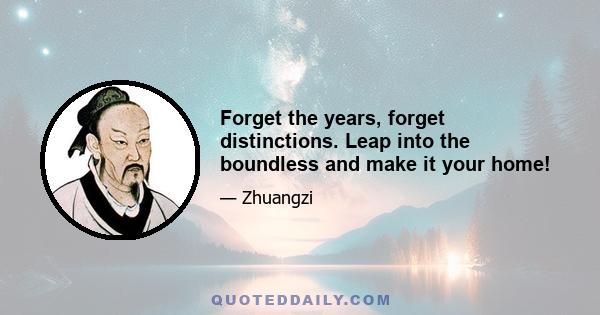 Forget the years, forget distinctions. Leap into the boundless and make it your home!

— Zhuangzi

QUOTEDDAILY.COM